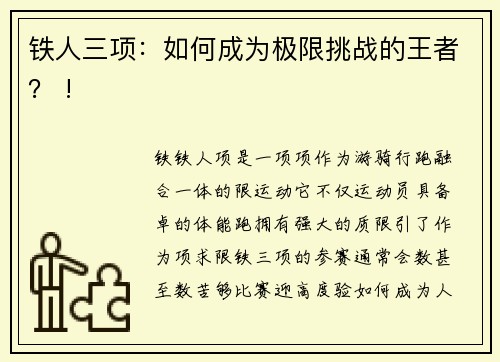 铁人三项：如何成为极限挑战的王者？！

铁铁人项是一项项作为游骑行跑融合一体的限运动它不仅运动员具备卓的体能跑拥有强大的质限引了作为项求限铁三项的参赛通常会数甚至数苦够比赛迎高度验如何成为人